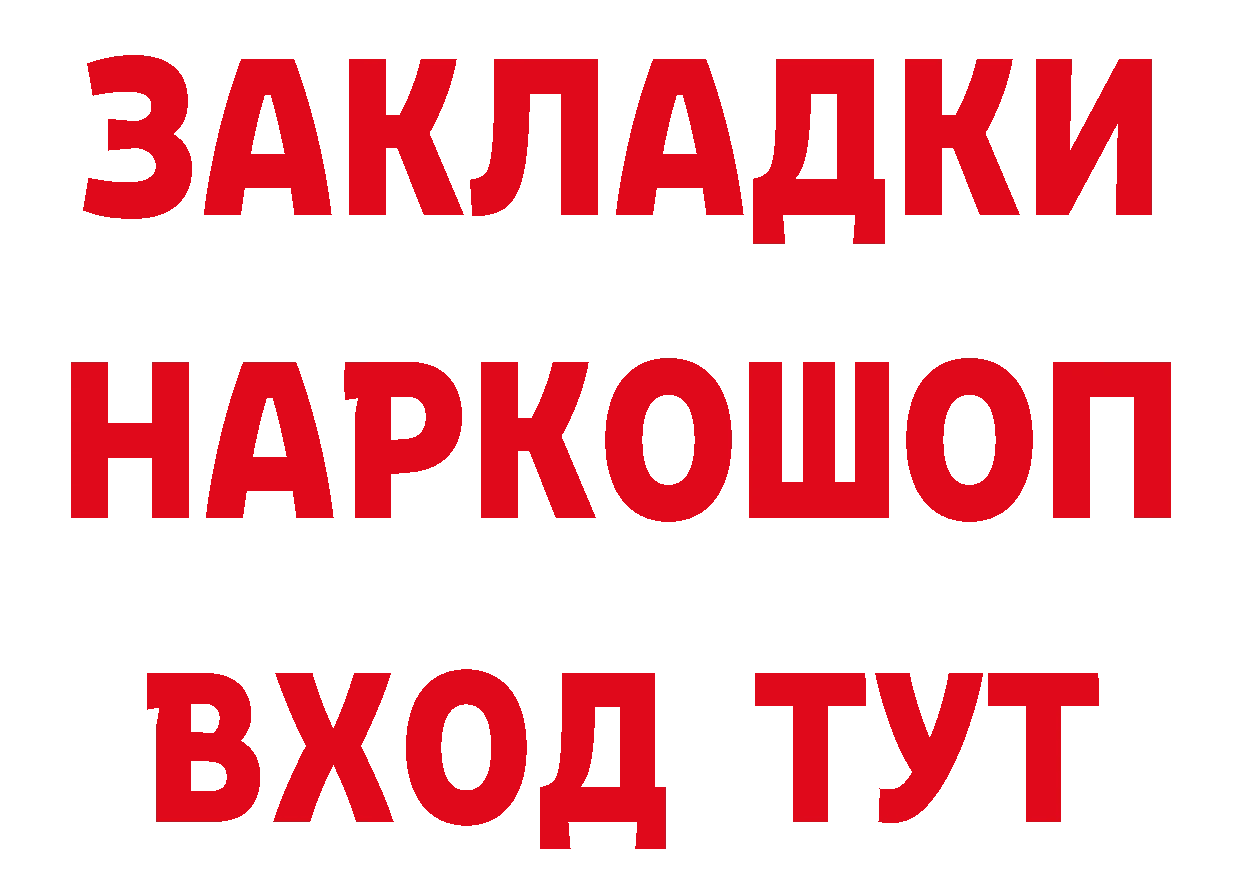 ЗАКЛАДКИ НАРКОШОП ВХОД ТУТ